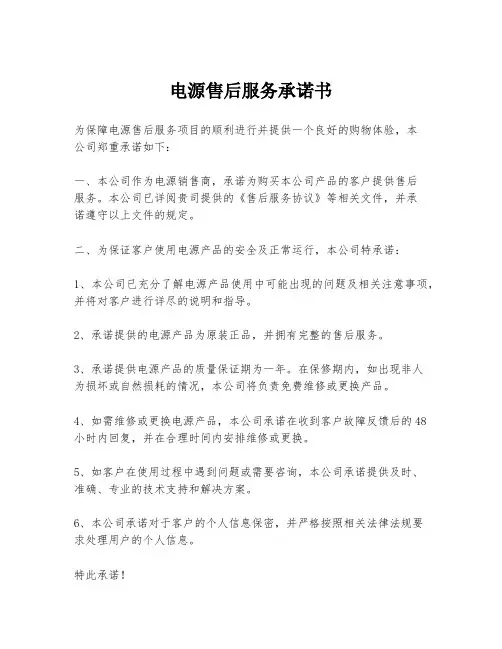 电源售后服务承诺书

为保障电源售后服务项目的顺利进行并提供一个良好的购物体验，本公司郑重承诺如下：

一、本公司作为电源销售商，承诺为购买本公司产品的客户提供售后服务。本公司已详阅贵司提供的《售后服务协议》等相关文件，并承诺遵守以上文件的规定。

二、为保证客户使用电源产品的安全及正常运行，本公司特承诺：

1、本公司已充分了解电源产品使用中可能出现的问题及相关注意事项，并将对客户进行详尽的说明和指导。

2、承诺提供的电源产品为原装正品，并拥有完整的售后服务。

3、承诺提供电源产品的质量保证期为一年。在保修期内，如出现非人为损坏或自然损耗的情况，本公司将负责免费维修或更换产品。

4、如需维修或更换电源产品，本公司承诺在收到客户故障反馈后的48小时内回复，并在合理时间内安排维修或更换。

5、如客户在使用过程中遇到问题或需要咨询，本公司承诺提供及时、准确、专业的技术支持和解决方案。

6、本公司承诺对于客户的个人信息保密，并严格按照相关法律法规要求处理用户的个人信息。

特此承诺！